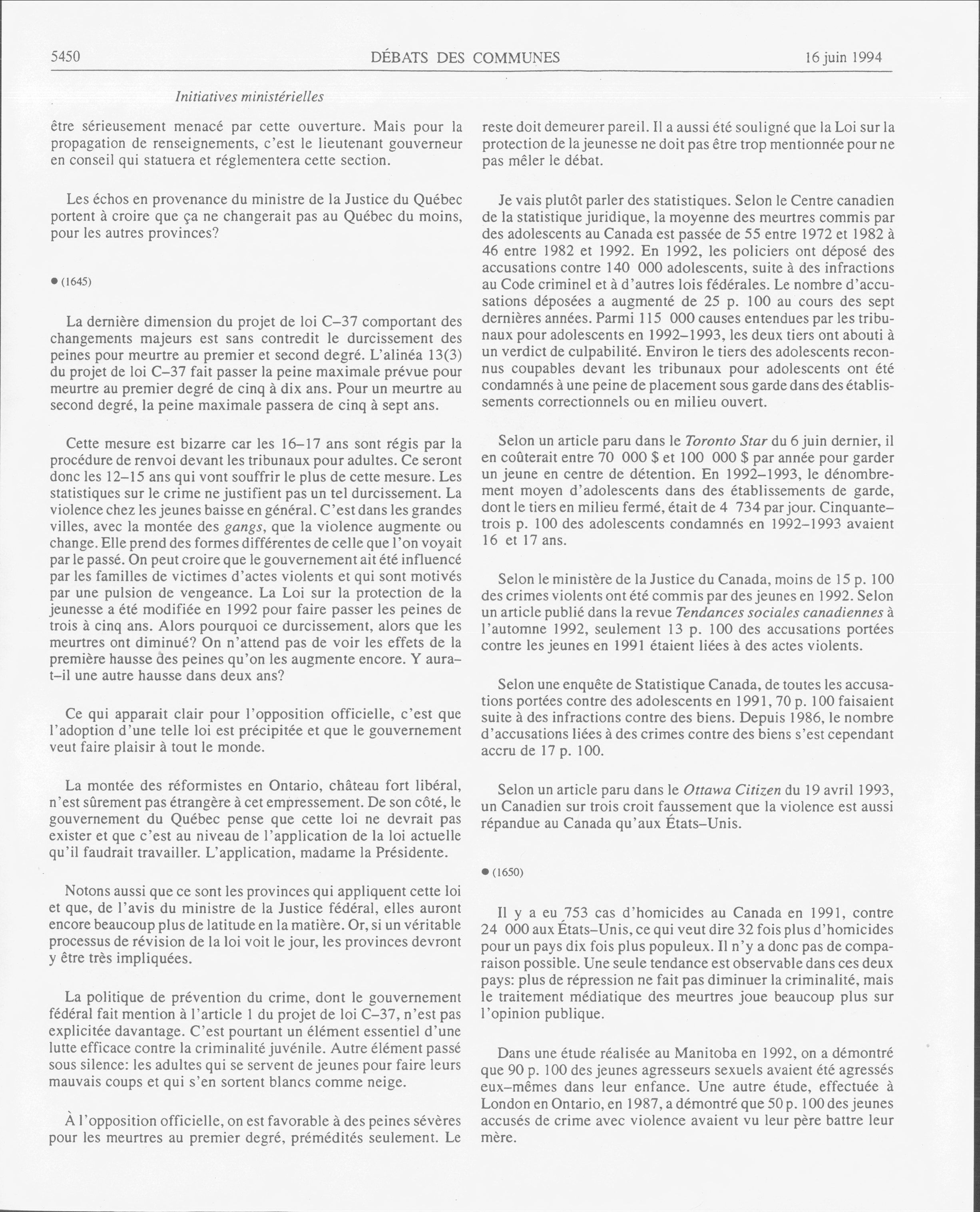 5450 DÉBATS DES COMMUNES 16 juin 1994

Initiatives ministérielles

être sérieusement menacé par cette ouverture. Mais pour la propagation de renseignements, c'est le lieutenant gouverneur en conseil qui statuera et réglementera cette section.

Les échos en provenance du ministre de la Justice du Québec portent à croire que ça ne changerait pas au Québec du moins, pour les autres provinces?

● (1645)

La dernière dimension du projet de loi C–37 comportant des changements majeurs est sans contredit le durcissement des peines pour meurtre au premier et second degré. L'alinéa 13(3) du projet de loi C–37 fait passer la peine maximale prévue pour meurtre au premier degré de cinq à dix ans. Pour un meurtre au second degré, la peine maximale passera de cinq à sept ans.

Cette mesure est bizarre car les 16–17 ans sont régis par la procédure de renvoi devant les tribunaux pour adultes. Ce seront donc les 12–15 ans qui vont souffrir le plus de cette mesure. Les statistiques sur le crime ne justifient pas un tel durcissement. La violence chez les jeunes baisse en général. C'est dans les grandes villes, avec la montée des gangs, que la violence augmente ou change. Elle prend des formes différentes de celle que l'on voyait par le passé. On peut croire que le gouvernement ait été influencé par les familles de victimes d'actes violents et qui sont motivés par une pulsion de vengeance. La Loi sur la protection de la jeunesse a été modifiée en 1992 pour faire passer les peines de trois à cinq ans. Alors pourquoi ce durcissement, alors que les meurtres ont diminué? On n'attend pas de voir les effets de la première hausse des peines qu'on les augmente encore. Y aura–t–il une autre hausse dans deux ans?

Ce qui apparait clair pour l'opposition officielle, c'est que l'adoption d'une telle loi est précipitée et que le gouvernement veut faire plaisir à tout le monde.

La montée des réformistes en Ontario, château fort libéral, n'est sûrement pas étrangère à cet empressement. De son côté, le gouvernement du Québec pense que cette loi ne devrait pas exister et que c'est au niveau de l'application de la loi actuelle qu'il faudrait travailler. L'application, madame la Présidente.

Notons aussi que ce sont les provinces qui appliquent cette loi et que, de l'avis du ministre de la Justice fédéral, elles auront encore beaucoup plus de latitude en la matière. Or, si un véritable processus de révision de la loi voit le jour, les provinces devront y être très impliquées.

La politique de prévention du crime, dont le gouvernement fédéral fait mention à l'article 1 du projet de loi C–37, n'est pas explicitée davantage. C'est pourtant un élément essentiel d'une lutte efficace contre la criminalité juvénile. Autre élément passé sous silence: les adultes qui se servent de jeunes pour faire leurs mauvais coups et qui s'en sortent blancs comme neige.

À l'opposition officielle, on est favorable à des peines sévères pour les meurtres au premier degré, prémédités seulement. Le reste doit demeurer pareil. Il a aussi été souligné que la Loi sur la protection de la jeunesse ne doit pas être trop mentionnée pour ne pas mêler le débat.

Je vais plutôt parler des statistiques. Selon le Centre canadien de la statistique juridique, la moyenne des meurtres commis par des adolescents au Canada est passée de 55 entre 1972 et 1982 à 46 entre 1982 et 1992. En 1992, les policiers ont déposé des accusations contre 140 000 adolescents, suite à des infractions au Code criminel et à d'autres lois fédérales. Le nombre d'accusations déposées a augmenté de 25 p. 100 au cours des sept dernières années. Parmi 115 000 causes entendues par les tribunaux pour adolescents en 1992–1993, les deux tiers ont abouti à un verdict de culpabilité. Environ le tiers des adolescents reconnus coupables devant les tribunaux pour adolescents ont été condamnés à une peine de placement sous garde dans des établissements correctionnels ou en milieu ouvert.

Selon un article paru dans le Toronto Star du 6 juin dernier, il en coûterait entre 70 000 $ et 100 000 $ par année pour garder un jeune en centre de détention. En 1992–1993, le dénombrement moyen d'adolescents dans des établissements de garde, dont le tiers en milieu fermé, était de 4 734 par jour. Cinquante–trois p. 100 des adolescents condamnés en 1992–1993 avaient 16 et 17 ans.

Selon le ministère de la Justice du Canada, moins de 15 p. 100 des crimes violents ont été commis par des jeunes en 1992. Selon un article publié dans la revue Tendances sociales canadiennes à l'automne 1992, seulement 13 p. 100 des accusations portées contre les jeunes en 1991 étaient liées à des actes violents.

Selon une enquête de Statistique Canada, de toutes les accusations portées contre des adolescents en 1991, 70 p. 100 faisaient suite à des infractions contre des biens. Depuis 1986, le nombre d'accusations liées à des crimes contre des biens s'est cependant accru de 17 p. 100.

Selon un article paru dans le Ottawa Citizen du 19 avril 1993, un Canadien sur trois croit faussement que la violence est aussi répandue au Canada qu'aux États–Unis.

● (1650)

Il y a eu 753 cas d'homicides au Canada en 1991, contre 24 000 aux États–Unis, ce qui veut dire 32 fois plus d'homicides pour un pays dix fois plus populeux. Il n'y a donc pas de comparaison possible. Une seule tendance est observable dans ces deux pays: plus de répression ne fait pas diminuer la criminalité, mais le traitement médiatique des meurtres joue beaucoup plus sur l'opinion publique.

Dans une étude réalisée au Manitoba en 1992, on a démontré que 90 p. 100 des jeunes agresseurs sexuels avaient été agressés eux–mêmes dans leur enfance. Une autre étude, effectuée à London en Ontario, en 1987, a démontré que 50 p. 100 des jeunes accusés de crime avec violence avaient vu leur père battre leur mère.